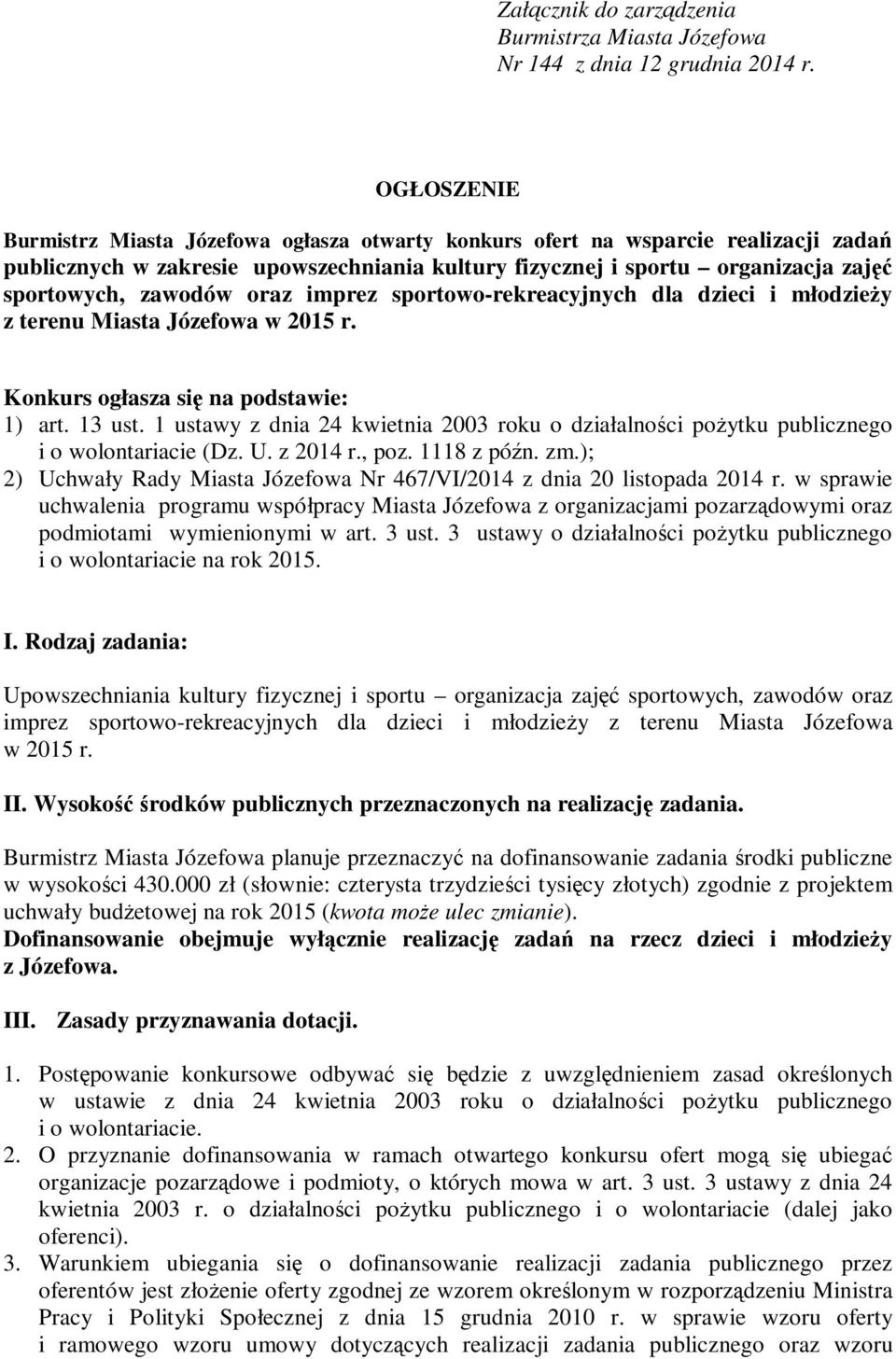 Załącznik do zarządzenia
Burmistrza Miasta Józefowa
Nr 144 z dnia 12 grudnia 2014 r.

OGŁOSZENIE

Burmistrz Miasta Józefowa ogłasza otwarty konkurs ofert na wsparcie realizacji zadań publicznych w zakresie upowszechniania kultury fizycznej i sportu – organizacja zajęć sportowych, zawodów oraz imprez sportowo-rekreacyjnych dla dzieci i młodzieży z terenu Miasta Józefowa w 2015 r.

Konkurs ogłasza się na podstawie:
1) art. 13 ust. 1 ustawy z dnia 24 kwietnia 2003 roku o działalności pożytku publicznego i o wolontariacie (Dz. U. z 2014 r., poz. 1118 z późn. zm.);
2) Uchwały Rady Miasta Józefowa Nr 467/VI/2014 z dnia 20 listopada 2014 r. w sprawie uchwalenia programu współpracy Miasta Józefowa z organizacjami pozarządowymi oraz podmiotami wymienionymi w art. 3 ust. 3 ustawy o działalności pożytku publicznego i o wolontariacie na rok 2015.

I. Rodzaj zadania:

Upowszechniania kultury fizycznej i sportu – organizacja zajęć sportowych, zawodów oraz imprez sportowo-rekreacyjnych dla dzieci i młodzieży z terenu Miasta Józefowa w 2015 r.

II. Wysokość środków publicznych przeznaczonych na realizację zadania.

Burmistrz Miasta Józefowa planuje przeznaczyć na dofinansowanie zadania środki publiczne w wysokości 430.000 zł (słownie: czterysta trzydzieści tysięcy złotych) zgodnie z projektem uchwały budżetowej na rok 2015 (kwota może ulec zmianie).
Dofinansowanie obejmuje wyłącznie realizację zadań na rzecz dzieci i młodzieży z Józefowa.

III. Zasady przyznawania dotacji.

1. Postępowanie konkursowe odbywać się będzie z uwzględnieniem zasad określonych w ustawie z dnia 24 kwietnia 2003 roku o działalności pożytku publicznego i o wolontariacie.
2. O przyznanie dofinansowania w ramach otwartego konkursu ofert mogą się ubiegać organizacje pozarządowe i podmioty, o których mowa w art. 3 ust. 3 ustawy z dnia 24 kwietnia 2003 r. o działalności pożytku publicznego i o wolontariacie (dalej jako oferenci).
3. Warunkiem ubiegania się o dofinansowanie realizacji zadania publicznego przez oferentów jest złożenie oferty zgodnej ze wzorem określonym w rozporządzeniu Ministra Pracy i Polityki Społecznej z dnia 15 grudnia 2010 r. w sprawie wzoru oferty i ramowego wzoru umowy dotyczących realizacji zadania publicznego oraz wzoru